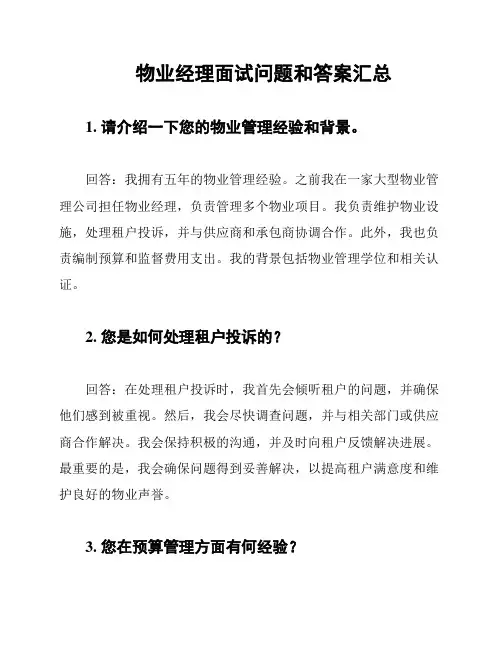 物业经理面试问题和答案汇总

1. 请介绍一下您的物业管理经验和背景。

回答：我拥有五年的物业管理经验。之前我在一家大型物业管理公司担任物业经理，负责管理多个物业项目。我负责维护物业设施，处理租户投诉，并与供应商和承包商协调合作。此外，我也负责编制预算和监督费用支出。我的背景包括物业管理学位和相关认证。

2. 您是如何处理租户投诉的？

回答：在处理租户投诉时，我首先会倾听租户的问题，并确保他们感到被重视。然后，我会尽快调查问题，并与相关部门或供应商合作解决。我会保持积极的沟通，并及时向租户反馈解决进展。最重要的是，我会确保问题得到妥善解决，以提高租户满意度和维护良好的物业声誉。

3. 您在预算管理方面有何经验？